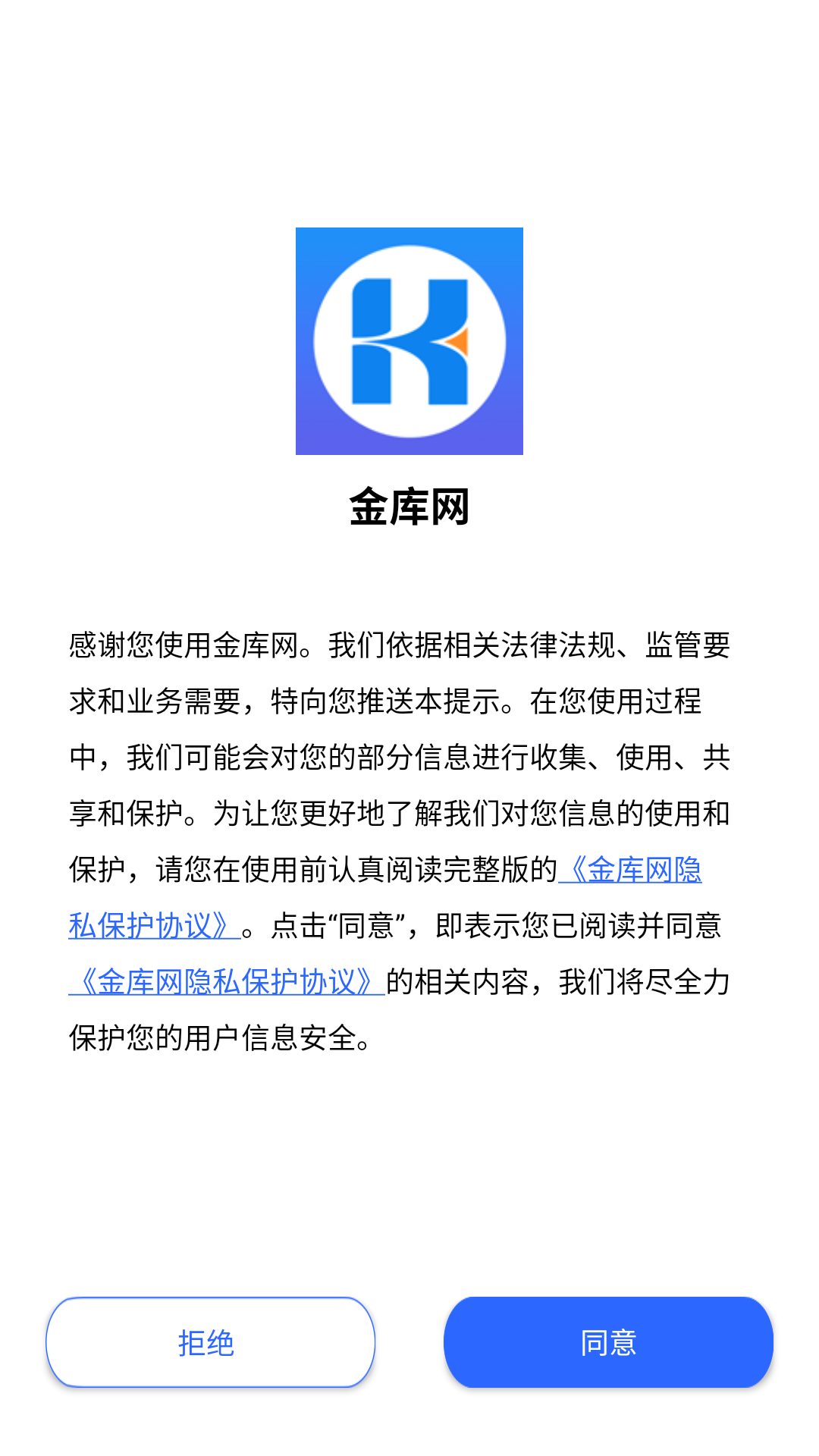 金库网

感谢您使用金库网。我们依据相关法律法规、监管要求和业务需要，特向您推送本提示。在您使用过程中，我们可能会对您的部分信息进行收集、使用、共享和保护。为让您更好地了解我们对您信息的使用和保护，请您在使用前认真阅读完整版的《金库网隐私保护协议》。点击“同意”，即表示您已阅读并同意《金库网隐私保护协议》的相关内容，我们将尽全力保护您的用户信息安全。

拒绝

同意